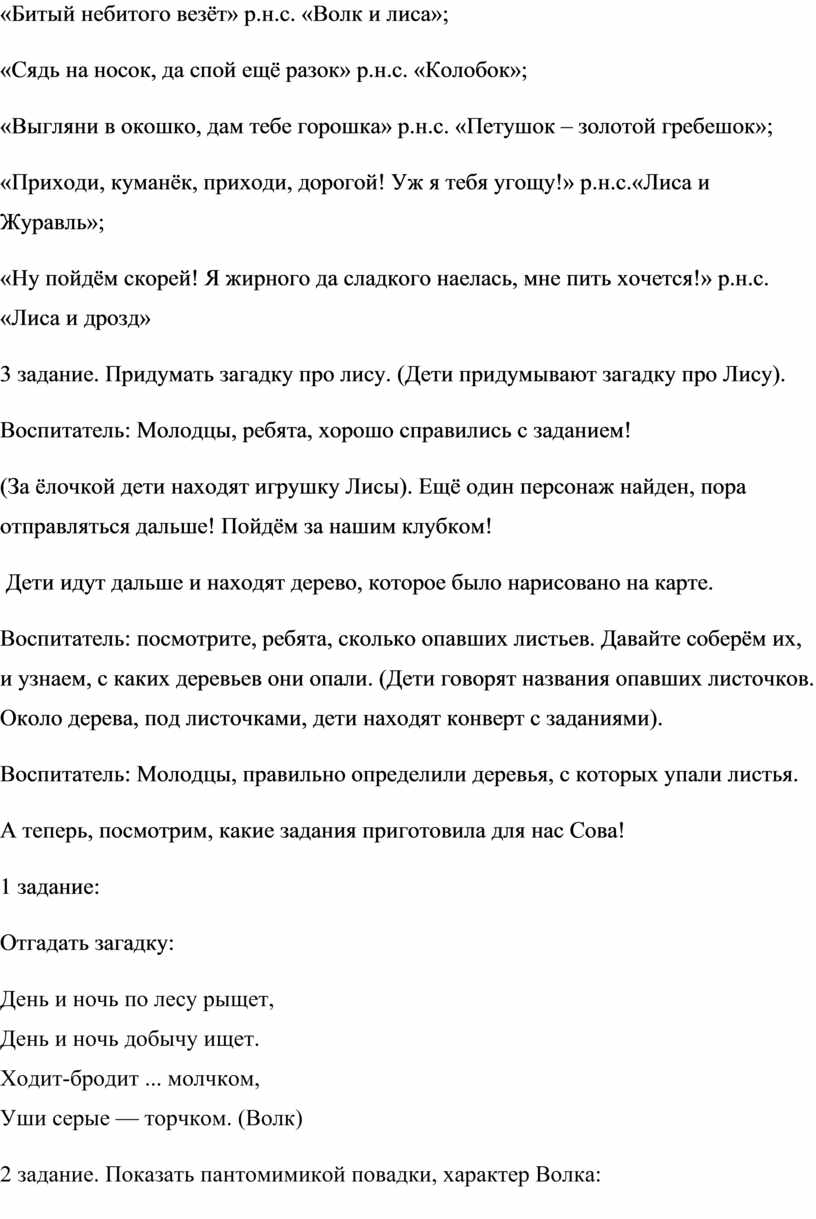 «Битый небитого везёт» р.н.с. «Волк и лиса»;

«Сядь на носок, да спой ещё разок» р.н.с. «Колобок»;

«Выгляни в окошко, дам тебе горошка» р.н.с. «Петушок – золотой гребешок»;

«Приходи, куманёк, приходи, дорогой! Уж я тебя угощу!» р.н.с.«Лиса и Журавль»;

«Ну пойдём скорей! Я жирного да сладкого наелась, мне пить хочется!» р.н.с. «Лиса и дрозд»

3 задание. Придумать загадку про лису. (Дети придумывают загадку про Лису).

Воспитатель: Молодцы, ребята, хорошо справились с заданием!

(За ёлочкой дети находят игрушку Лисы). Ещё один персонаж найден, пора отправляться дальше! Пойдём за нашим клубком!

Дети идут дальше и находят дерево, которое было нарисовано на карте.

Воспитатель: посмотрите, ребята, сколько опавших листьев. Давайте соберём их, и узнаем, с каких деревьев они опали. (Дети говорят названия опавших листочков. Около дерева, под листочками, дети находят конверт с заданиями).

Воспитатель: Молодцы, правильно определили деревья, с которых упали листья.

А теперь, посмотрим, какие задания приготовила для нас Сова!

1 задание:

Отгадать загадку:

День и ночь по лесу рыщет,
День и ночь добычу ищет.
Ходит-бродит ... молчком,
Уши серые — торчком. (Волк)

2 задание. Показать пантомимикой повадки, характер Волка: